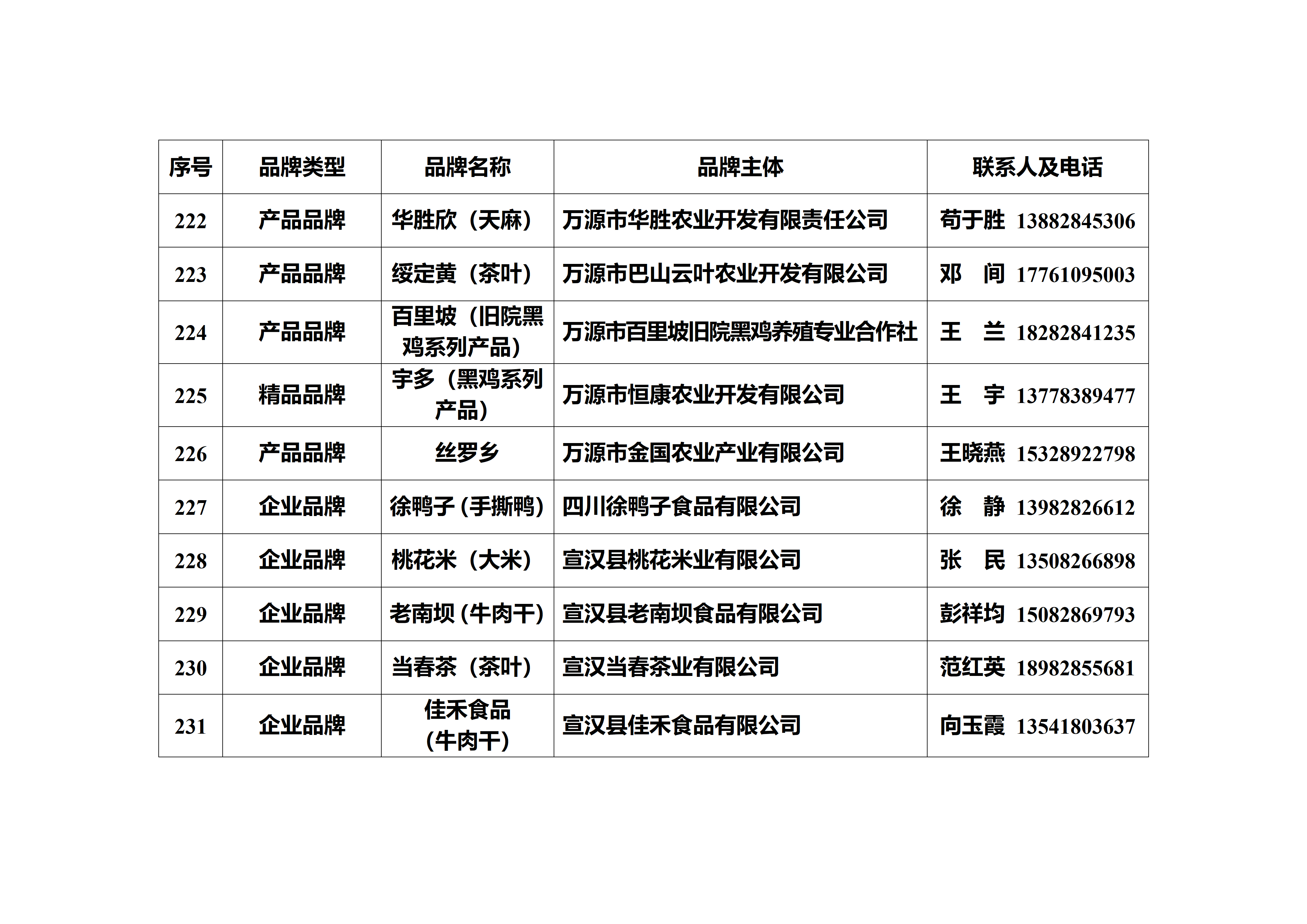 | 序号 | 品牌类型 | 品牌名称 | 品牌主体 | 联系人及电话 |
|---|---|---|---|---|
| 222 | 产品品牌 | 华胜欣（天麻） | 万源市华胜农业开发有限责任公司 | 苟于胜 13882845306 |
| 223 | 产品品牌 | 绥定黄（茶叶） | 万源市巴山云叶农业开发有限公司 | 邓 间 17761095003 |
| 224 | 产品品牌 | 百里坡（旧院黑鸡系列产品） | 万源市百里坡旧院黑鸡养殖专业合作社 | 王 兰 18282841235 |
| 225 | 精品品牌 | 宇多（黑鸡系列产品） | 万源市恒康农业开发有限公司 | 王 宇 13778389477 |
| 226 | 产品品牌 | 丝罗乡 | 万源市金国农业产业有限公司 | 王晓燕 15328922798 |
| 227 | 企业品牌 | 徐鸭子（手撕鸭） | 四川徐鸭子食品有限公司 | 徐 静 13982826612 |
| 228 | 企业品牌 | 桃花米（大米） | 宣汉县桃花米业有限公司 | 张 民 13508266898 |
| 229 | 企业品牌 | 老南坝（牛肉干） | 宣汉县老南坝食品有限公司 | 彭祥均 15082869793 |
| 230 | 企业品牌 | 当春茶（茶叶） | 宣汉当春茶业有限公司 | 范红英 18982855681 |
| 231 | 企业品牌 | 佳禾食品（牛肉干） | 宣汉县佳禾食品有限公司 | 向玉霞 13541803637 |